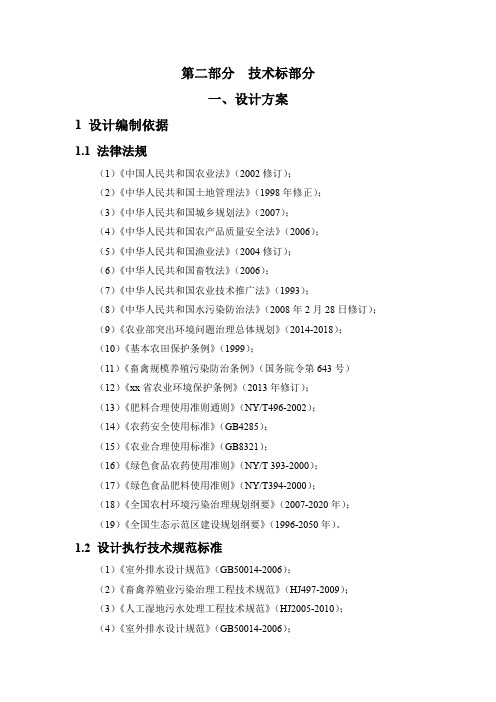 第二部分　技术标部分

一、设计方案

1 设计编制依据

1.1 法律法规

（1）《中国人民共和国农业法》（2002 修订）；

（2）《中华人民共和国土地管理法》（1998 年修正）；

（3）《中华人民共和国城乡规划法》（2007）；

（4）《中华人民共和国农产品质量安全法》（2006）；

（5）《中华人民共和国渔业法》（2004 修订）；

（6）《中华人民共和国畜牧法》（2006）；

（7）《中华人民共和国农业技术推广法》（1993）；

（8）《中华人民共和国水污染防治法》（2008 年 2 月 28 日修订）；

（9）《农业部突出环境问题治理总体规划》（2014-2018）；

（10）《基本农田保护条例》（1999）；

（11）《畜禽规模养殖污染防治条例》（国务院令第 643 号）

（12）《xx 省农业环境保护条例》（2013 年修订）；

（13）《肥料合理使用准则通则》（NY/T496-2002）；

（14）《农药安全使用标准》（GB4285）；

（15）《农业合理使用标准》（GB8321）；

（16）《绿色食品农药使用准则》（NY/T 393-2000）；

（17）《绿色食品肥料使用准则》（NY/T394-2000）；

（18）《全国农村环境污染治理规划纲要》（2007-2020 年）；

（19）《全国生态示范区建设规划纲要》（1996-2050 年）。

1.2 设计执行技术规范标准

（1）《室外排水设计规范》（GB50014-2006）；

（2）《畜禽养殖业污染治理工程技术规范》（HJ497-2009）；

（3）《人工湿地污水处理工程技术规范》（HJ2005-2010）；

（4）《室外排水设计规范》（GB50014-2006）；